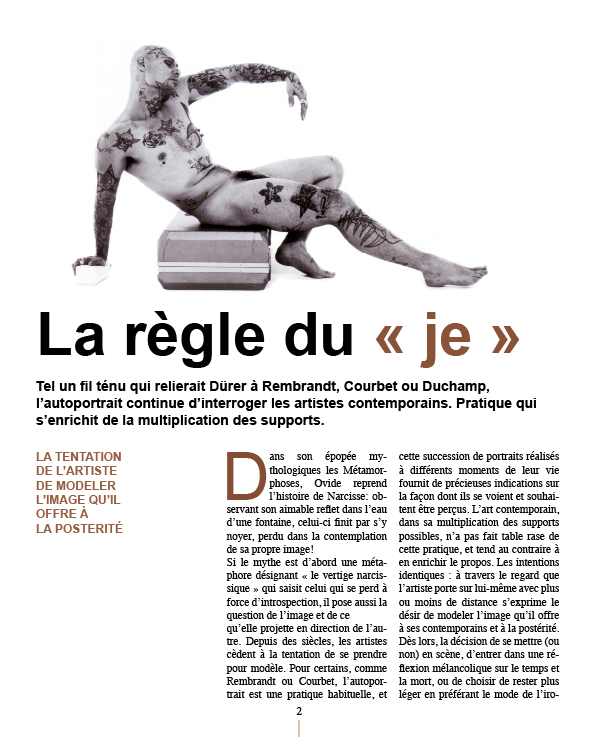 La règle du « je »

Tel un fil ténu qui relierait Dürer à Rembrandt, Courbet ou Duchamp, l'autoportrait continue d'interroger les artistes contemporains. Pratique qui s'enrichit de la multiplication des supports.

LA TENTATION DE L'ARTISTE DE MODELER L'IMAGE QU'IL OFFRE À LA POSTERITÉ

Dans son épopée mythologiques les Métamorphoses, Ovide reprend l'histoire de Narcisse: observant son aimable reflet dans l'eau d'une fontaine, celui-ci finit par s'y noyer, perdu dans la contemplation de sa propre image!
Si le mythe est d'abord une métaphore désignant « le vertige narcissique » qui saisit celui qui se perd à force d'introspection, il pose aussi la question de l'image et de ce qu'elle projette en direction de l'autre. Depuis des siècles, les artistes cèdent à la tentation de se prendre pour modèle. Pour certains, comme Rembrandt ou Courbet, l'autoportrait est une pratique habituelle, et cette succession de portraits réalisés à différents moments de leur vie fournit de précieuses indications sur la façon dont ils se voient et souhaitent être perçus. L'art contemporain, dans sa multiplication des supports possibles, n'a pas fait table rase de cette pratique, et tend au contraire à en enrichir le propos. Les intentions identiques : à travers le regard que l'artiste porte sur lui-même avec plus ou moins de distance s'exprime le désir de modeler l'image qu'il offre à ses contemporains et à la postérité. Dès lors, la décision de se mettre (ou non) en scène, d'entrer dans une réflexion mélancolique sur le temps et la mort, ou de choisir de rester plus léger en préférant le mode de l'iro-

2